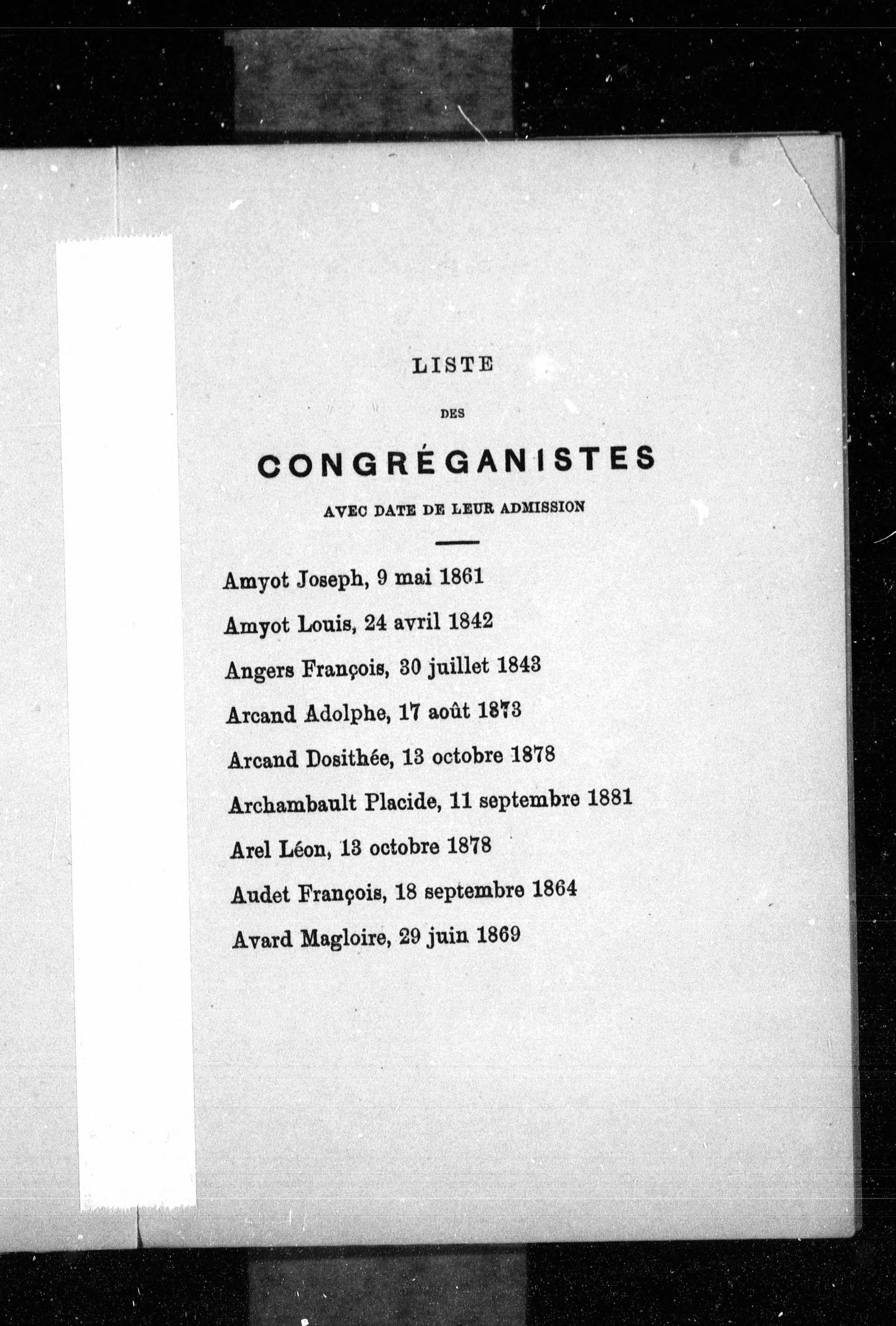 LISTE

DES

CONGRÉGANISTES

AVEC DATE DE LEUR ADMISSION

Amyot Joseph, 9 mai 1861

Amyot Louis, 24 avril 1842

Angers François, 30 juillet 1843

Arcand Adolphe, 17 août 1873

Arcand Dosithée, 13 octobre 1878

Archambault Placide, 11 septembre 1881

Arel Léon, 13 octobre 1878

Audet François, 18 septembre 1864

Avard Magloire, 29 juin 1869